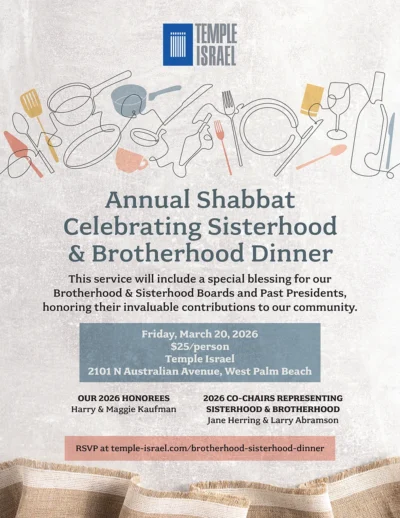 TEMPLE ISRAEL

Annual Shabbat Celebrating Sisterhood & Brotherhood Dinner

This service will include a special blessing for our Brotherhood & Sisterhood Boards and Past Presidents, honoring their invaluable contributions to our community.

Friday, March 20, 2026
$25/person
Temple Israel
2101 N Australian Avenue, West Palm Beach

OUR 2026 HONOREES
Harry & Maggie Kaufman

2026 CO-CHAIRS REPRESENTING SISTERHOOD & BROTHERHOOD
Jane Herring & Larry Abramson

RSVP at temple-israel.com/brotherhood-sisterhood-dinner